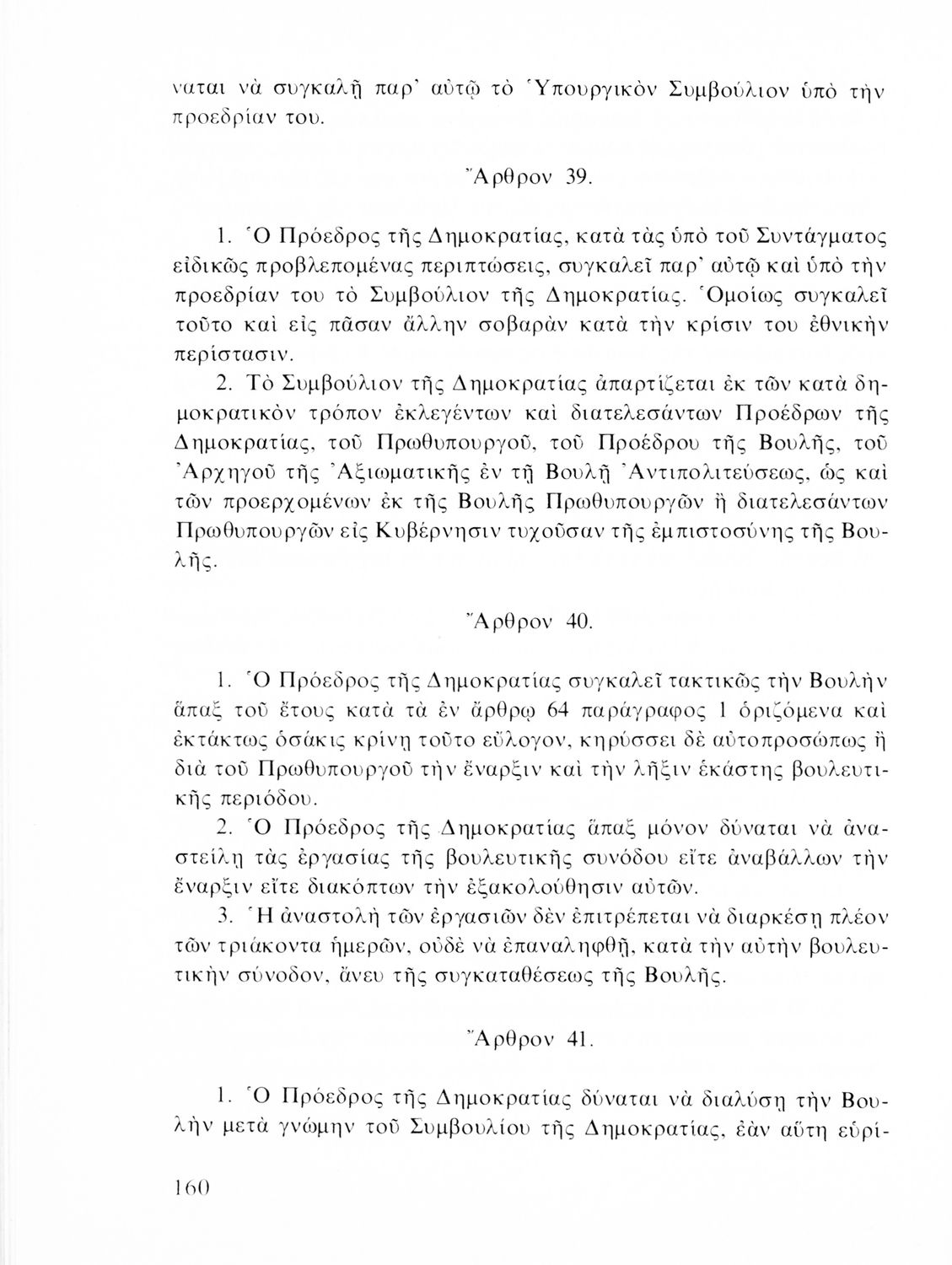 ναται νὰ συγκαλῇ παρ' αὐτῷ τὸ Ὑπουργικὸν Συμβούλιον ὑπὸ τὴν προεδρίαν του.

Ἄρθρον 39.

1. Ὁ Πρόεδρος τῆς Δημοκρατίας, κατὰ τὰς ὑπὸ τοῦ Συντάγματος εἰδικῶς προβλεπομένας περιπτώσεις, συγκαλεῖ παρ' αὐτῷ καὶ ὑπὸ τὴν προεδρίαν του τὸ Συμβούλιον τῆς Δημοκρατίας. Ὁμοίως συγκαλεῖ τοῦτο καὶ εἰς πᾶσαν ἄλλην σοβαρὰν κατὰ τὴν κρίσιν του ἐθνικὴν περίστασιν.

2. Τὸ Συμβούλιον τῆς Δημοκρατίας ἀπαρτίζεται ἐκ τῶν κατὰ δημοκρατικὸν τρόπον ἐκλεγέντων καὶ διατελεσάντων Προέδρων τῆς Δημοκρατίας, τοῦ Πρωθυπουργοῦ, τοῦ Προέδρου τῆς Βουλῆς, τοῦ Ἀρχηγοῦ τῆς Ἀξιωματικῆς ἐν τῇ Βουλῇ Ἀντιπολιτεύσεως, ὡς καὶ τῶν προερχομένων ἐκ τῆς Βουλῆς Πρωθυπουργῶν ἢ διατελεσάντων Πρωθυπουργῶν εἰς Κυβέρνησιν τυχοῦσαν τῆς ἐμπιστοσύνης τῆς Βουλῆς.

Ἄρθρον 40.

1. Ὁ Πρόεδρος τῆς Δημοκρατίας συγκαλεῖ τακτικῶς τὴν Βουλὴν ἅπαξ τοῦ ἔτους κατὰ τὰ ἐν ἄρθρῳ 64 παράγραφος 1 ὁριζόμενα καὶ ἐκτάκτως ὁσάκις κρίνῃ τοῦτο εὔλογον, κηρύσσει δὲ αὐτοπροσώπως ἢ διὰ τοῦ Πρωθυπουργοῦ τὴν ἔναρξιν καὶ τὴν λῆξιν ἑκάστης βουλευτικῆς περιόδου.

2. Ὁ Πρόεδρος τῆς Δημοκρατίας ἅπαξ μόνον δύναται νὰ ἀναστείλῃ τὰς ἐργασίας τῆς βουλευτικῆς συνόδου εἴτε ἀναβάλλων τὴν ἔναρξιν εἴτε διακόπτων τὴν ἐξακολούθησιν αὐτῶν.

3. Ἡ ἀναστολὴ τῶν ἐργασιῶν δὲν ἐπιτρέπεται νὰ διαρκέσῃ πλέον τῶν τριάκοντα ἡμερῶν, οὐδὲ νὰ ἐπαναληφθῇ, κατὰ τὴν αὐτὴν βουλευτικὴν σύνοδον, ἄνευ τῆς συγκαταθέσεως τῆς Βουλῆς.

Ἄρθρον 41.

1. Ὁ Πρόεδρος τῆς Δημοκρατίας δύναται νὰ διαλύσῃ τὴν Βουλὴν μετὰ γνώμην τοῦ Συμβουλίου τῆς Δημοκρατίας, ἐὰν αὕτη εὑρί-

160